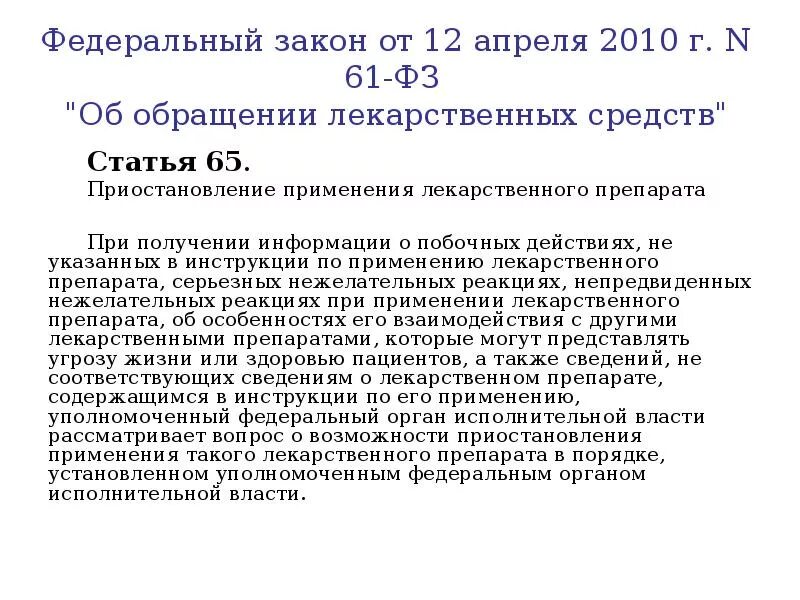 Федеральный закон от 12 апреля 2010 г. N 61-ФЗ
"Об обращении лекарственных средств"

Статья 65.
Приостановление применения лекарственного препарата

При получении информации о побочных действиях, не указанных в инструкции по применению лекарственного препарата, серьезных нежелательных реакциях, непредвиденных нежелательных реакциях при применении лекарственного препарата, об особенностях его взаимодействия с другими лекарственными препаратами, которые могут представлять угрозу жизни или здоровью пациентов, а также сведений, не соответствующих сведениям о лекарственном препарате, содержащимся в инструкции по его применению, уполномоченный федеральный орган исполнительной власти рассматривает вопрос о возможности приостановления применения такого лекарственного препарата в порядке, установленном уполномоченным федеральным органом исполнительной власти.